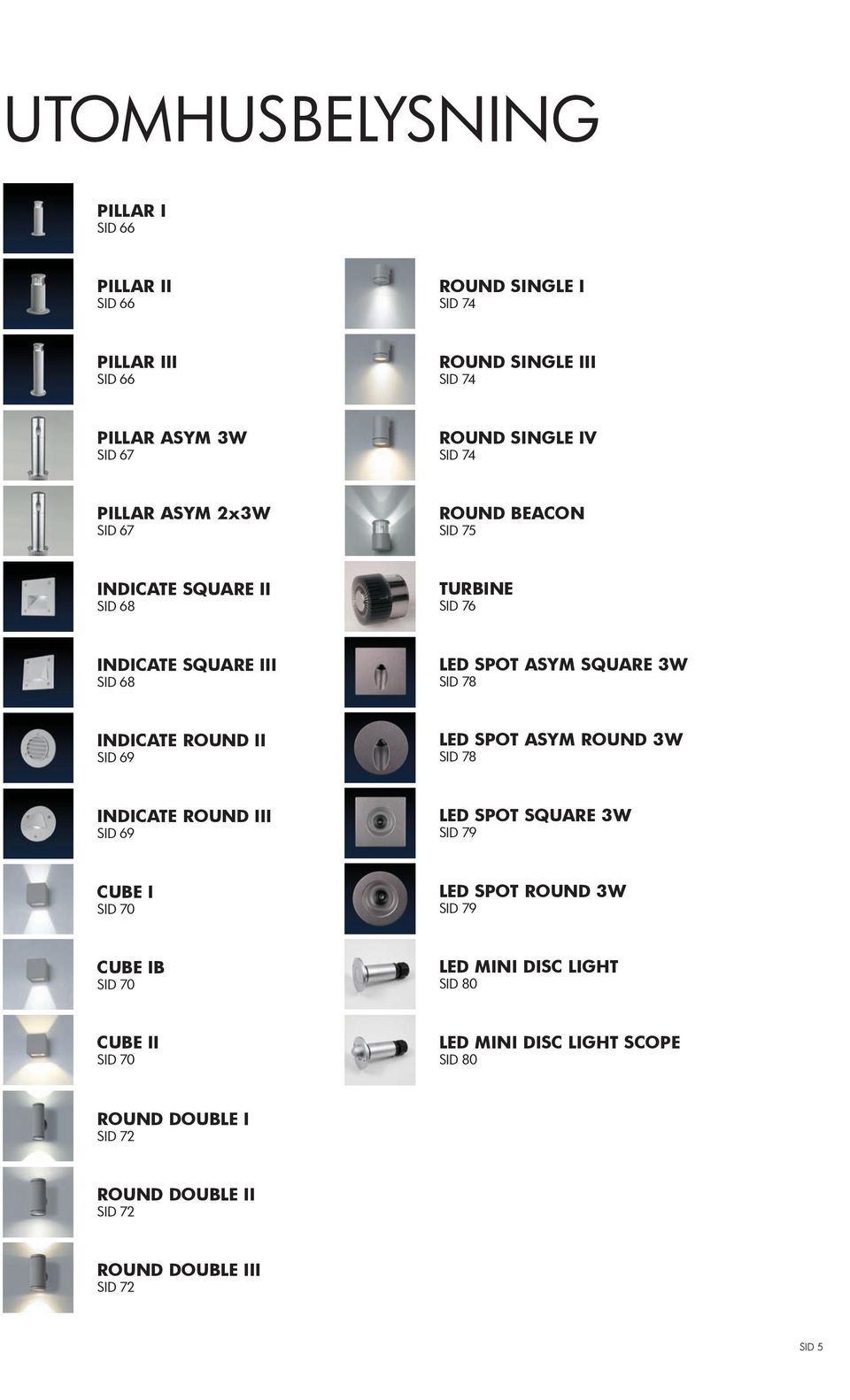 UTOMHUSBELYSNING

PILLAR I
SID 66

PILLAR II
SID 66

PILLAR III
SID 66

PILLAR ASYM 3W
SID 67

PILLAR ASYM 2x3W
SID 67

INDICATE SQUARE II
SID 68

INDICATE SQUARE III
SID 68

INDICATE ROUND II
SID 69

INDICATE ROUND III
SID 69

CUBE I
SID 70

CUBE IB
SID 70

CUBE II
SID 70

ROUND DOUBLE I
SID 72

ROUND DOUBLE II
SID 72

ROUND DOUBLE III
SID 72

ROUND SINGLE I
SID 74

ROUND SINGLE III
SID 74

ROUND SINGLE IV
SID 74

ROUND BEACON
SID 75

TURBINE
SID 76

LED SPOT ASYM SQUARE 3W
SID 78

LED SPOT ASYM ROUND 3W
SID 78

LED SPOT SQUARE 3W
SID 79

LED SPOT ROUND 3W
SID 79

LED MINI DISC LIGHT
SID 80

LED MINI DISC LIGHT SCOPE
SID 80

SID 5